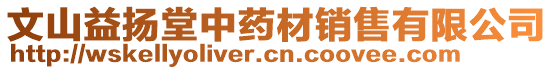 文山益扬堂中药材销售有限公司
http://wskellyoliver.cn.coovee.com